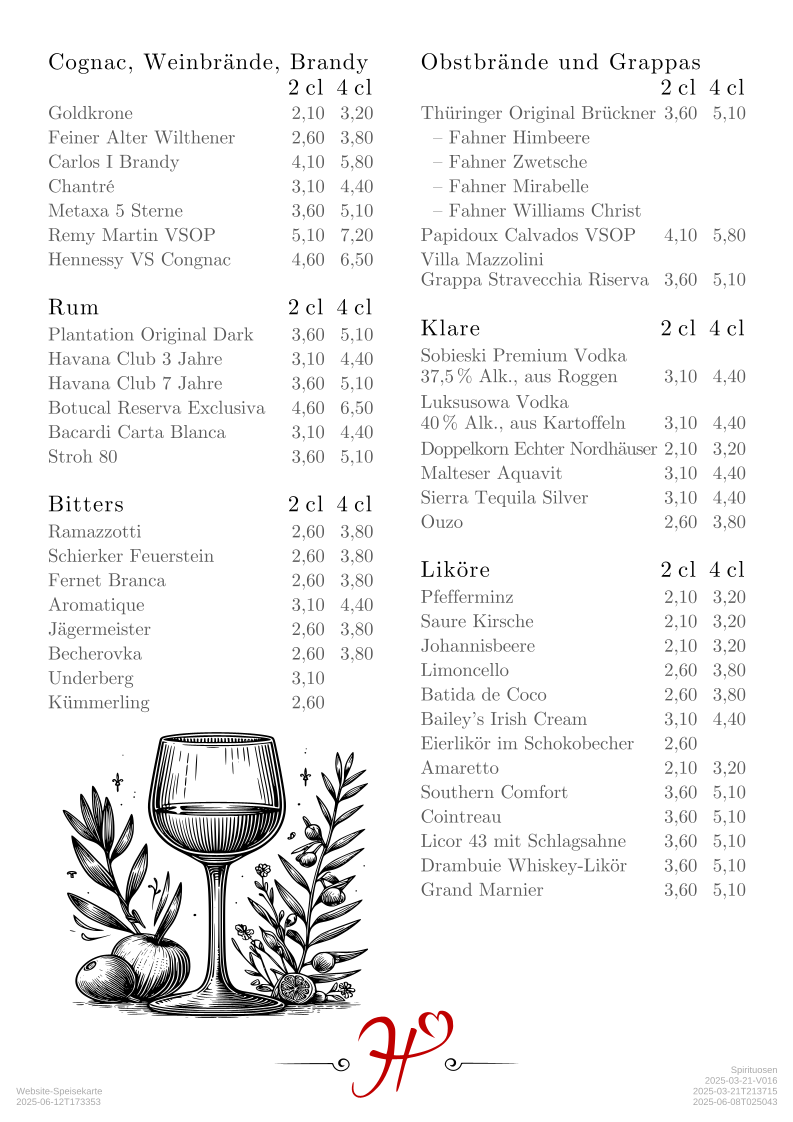 Cognac, Weinbrände, Brandy

| | 2 cl | 4 cl |
|---|---|---|
| Goldkrone | 2,10 | 3,20 |
| Feiner Alter Wilthener | 2,60 | 3,80 |
| Carlos I Brandy | 4,10 | 5,80 |
| Chantré | 3,10 | 4,40 |
| Metaxa 5 Sterne | 3,60 | 5,10 |
| Remy Martin VSOP | 5,10 | 7,20 |
| Hennessy VS Congnac | 4,60 | 6,50 |

| Rum | 2 cl | 4 cl |
|---|---|---|
| Plantation Original Dark | 3,60 | 5,10 |
| Havana Club 3 Jahre | 3,10 | 4,40 |
| Havana Club 7 Jahre | 3,60 | 5,10 |
| Botucal Reserva Exclusiva | 4,60 | 6,50 |
| Bacardi Carta Blanca | 3,10 | 4,40 |
| Stroh 80 | 3,60 | 5,10 |

| Bitters | 2 cl | 4 cl |
|---|---|---|
| Ramazzotti | 2,60 | 3,80 |
| Schierker Feuerstein | 2,60 | 3,80 |
| Fernet Branca | 2,60 | 3,80 |
| Aromatique | 3,10 | 4,40 |
| Jägermeister | 2,60 | 3,80 |
| Becherovka | 2,60 | 3,80 |
| Underberg | 3,10 | |
| Kümmerling | 2,60 | |

Obstbrände und Grappas

| | 2 cl | 4 cl |
|---|---|---|
| Thüringer Original Brückner | 3,60 | 5,10 |
| – Fahner Himbeere | | |
| – Fahner Zwetsche | | |
| – Fahner Mirabelle | | |
| – Fahner Williams Christ | | |
| Papidoux Calvados VSOP | 4,10 | 5,80 |
| Villa Mazzolini Grappa Stravecchia Riserva | 3,60 | 5,10 |

| Klare | 2 cl | 4 cl |
|---|---|---|
| Sobieski Premium Vodka 37,5 % Alk., aus Roggen | 3,10 | 4,40 |
| Luksusowa Vodka 40 % Alk., aus Kartoffeln | 3,10 | 4,40 |
| Doppelkorn Echter Nordhäuser | 2,10 | 3,20 |
| Malteser Aquavit | 3,10 | 4,40 |
| Sierra Tequila Silver | 3,10 | 4,40 |
| Ouzo | 2,60 | 3,80 |

| Liköre | 2 cl | 4 cl |
|---|---|---|
| Pfefferminz | 2,10 | 3,20 |
| Saure Kirsche | 2,10 | 3,20 |
| Johannisbeere | 2,10 | 3,20 |
| Limoncello | 2,60 | 3,80 |
| Batida de Coco | 2,60 | 3,80 |
| Bailey's Irish Cream | 3,10 | 4,40 |
| Eierlikör im Schokobecher | 2,60 | |
| Amaretto | 2,10 | 3,20 |
| Southern Comfort | 3,60 | 5,10 |
| Cointreau | 3,60 | 5,10 |
| Licor 43 mit Schlagsahne | 3,60 | 5,10 |
| Drambuie Whiskey-Likör | 3,60 | 5,10 |
| Grand Marnier | 3,60 | 5,10 |

H

Website-Speisekarte
2025-06-12T173353

Spirituosen
2025-03-21-V016
2025-03-21T213715
2025-06-08T025043